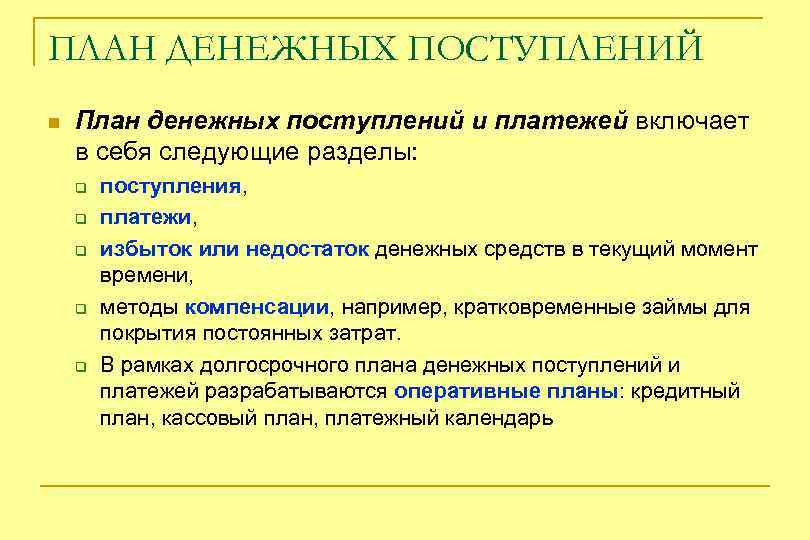 ПЛАН ДЕНЕЖНЫХ ПОСТУПЛЕНИЙ

План денежных поступлений и платежей включает в себя следующие разделы:

поступления,

платежи,

избыток или недостаток денежных средств в текущий момент времени,

методы компенсации, например, кратковременные займы для покрытия постоянных затрат.

В рамках долгосрочного плана денежных поступлений и платежей разрабатываются оперативные планы: кредитный план, кассовый план, платежный календарь